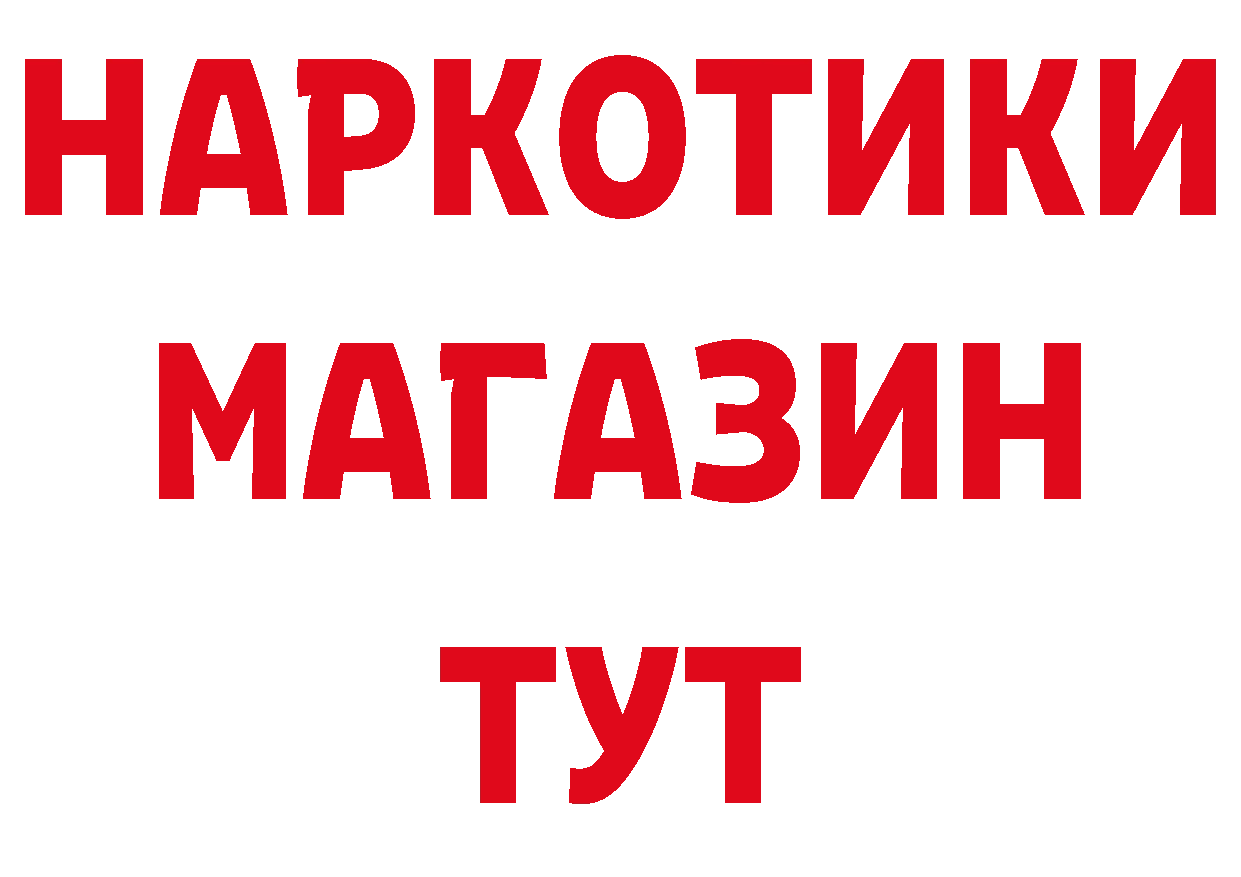 НАРКОТИКИ
МАГАЗИН
ТУТ